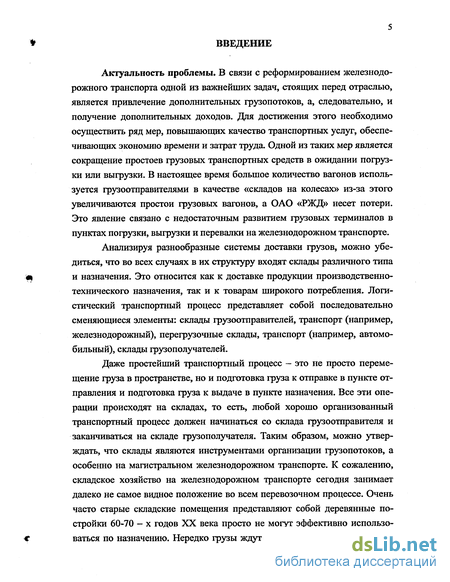 5

ВВЕДЕНИЕ

Актуальность проблемы. В связи с реформированием железнодорожного транспорта одной из важнейших задач, стоящих перед отраслью, является привлечение дополнительных грузопотоков, а, следовательно, и получение дополнительных доходов. Для достижения этого необходимо осуществить ряд мер, повышающих качество транспортных услуг, обеспечивающих экономию времени и затрат труда. Одной из таких мер является сокращение простоев грузовых транспортных средств в ожидании погрузки или выгрузки. В настоящее время большое количество вагонов используется грузоотправителями в качестве «складов на колесах» из-за этого увеличиваются простои грузовых вагонов, а ОАО «РЖД» несет потери. Это явление связано с недостаточным развитием грузовых терминалов в пунктах погрузки, выгрузки и перевалки на железнодорожном транспорте.

Анализируя разнообразные системы доставки грузов, можно убедиться, что во всех случаях в их структуру входят склады различного типа и назначения. Это относится как к доставке продукции производственно-технического назначения, так и к товарам широкого потребления. Логистический транспортный процесс представляет собой последовательно сменяющиеся элементы: склады грузоотправителей, транспорт (например, железнодорожный), перегрузочные склады, транспорт (например, автомобильный), склады грузополучателей.

Даже простейший транспортный процесс – это не просто перемещение груза в пространстве, но и подготовка груза к отправке в пункте отправления и подготовка груза к выдаче в пункте назначения. Все эти операции происходят на складах, то есть, любой хорошо организованный транспортный процесс должен начинаться со склада грузоотправителя и заканчиваться на складе грузополучателя. Таким образом, можно утверждать, что склады являются инструментами организации грузопотоков, а особенно на магистральном железнодорожном транспорте. К сожалению, складское хозяйство на железнодорожном транспорте сегодня занимает далеко не самое видное положение во всем перевозочном процессе. Очень часто старые складские помещения представляют собой деревянные постройки 60-70 – х годов XX века просто не могут эффективно использоваться по назначению. Нередко грузы ждут

dsLib.net
библиотека диссертаций